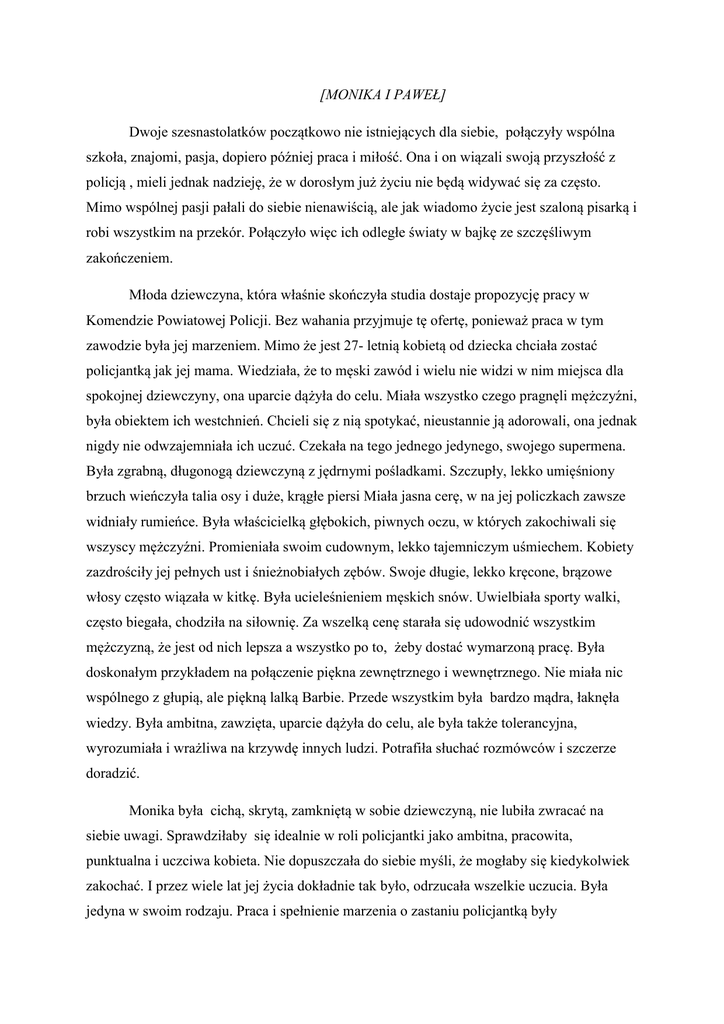 [MONIKA I PAWEŁ]

Dwoje szesnastolatków początkowo nie istniejących dla siebie, połączyły wspólna szkoła, znajomi, pasja, dopiero później praca i miłość. Ona i on wiązali swoją przyszłość z policją , mieli jednak nadzieję, że w dorosłym już życiu nie będą widywać się za często. Mimo wspólnej pasji pałali do siebie nienawiścią, ale jak wiadomo życie jest szaloną pisarką i robi wszystkim na przekór. Połączyło więc ich odległe światy w bajkę ze szczęśliwym zakończeniem.

Młoda dziewczyna, która właśnie skończyła studia dostaje propozycję pracy w Komendzie Powiatowej Policji. Bez wahania przyjmuje tę ofertę, ponieważ praca w tym zawodzie była jej marzeniem. Mimo że jest 27- letnią kobietą od dziecka chciała zostać policjantką jak jej mama. Wiedziała, że to męski zawód i wielu nie widzi w nim miejsca dla spokojnej dziewczyny, ona uparcie dążyła do celu. Miała wszystko czego pragnęli mężczyźni, była obiektem ich westchnień. Chcieli się z nią spotykać, nieustannie ją adorowali, ona jednak nigdy nie odwzajemniała ich uczuć. Czekała na tego jednego jedynego, swojego supermena. Była zgrabną, długonogą dziewczyną z jędrnymi pośladkami. Szczupły, lekko umięśniony brzuch wieńczyła talia osy i duże, krągłe piersi Miała jasna cerę, w na jej policzkach zawsze widniały rumieńce. Była właścicielką głębokich, piwnych oczu, w których zakochiwali się wszyscy mężczyźni. Promieniała swoim cudownym, lekko tajemniczym uśmiechem. Kobiety zazdrościły jej pełnych ust i śnieżnobiałych zębów. Swoje długie, lekko kręcone, brązowe włosy często wiązała w kitkę. Była ucieleśnieniem męskich snów. Uwielbiała sporty walki, często biegała, chodziła na siłownię. Za wszelką cenę starała się udowodnić wszystkim mężczyzną, że jest od nich lepsza a wszystko po to, żeby dostać wymarzoną pracę. Była doskonałym przykładem na połączenie piękna zewnętrznego i wewnętrznego. Nie miała nic wspólnego z głupią, ale piękną lalką Barbie. Przede wszystkim była bardzo mądra, łaknęła wiedzy. Była ambitna, zawzięta, uparcie dążyła do celu, ale była także tolerancyjna, wyrozumiała i wrażliwa na krzywdę innych ludzi. Potrafiła słuchać rozmówców i szczerze doradzić.

Monika była cichą, skrytą, zamkniętą w sobie dziewczyną, nie lubiła zwracać na siebie uwagi. Sprawdziłaby się idealnie w roli policjantki jako ambitna, pracowita, punktualna i uczciwa kobieta. Nie dopuszczała do siebie myśli, że mogłaby się kiedykolwiek zakochać. I przez wiele lat jej życia dokładnie tak było, odrzucała wszelkie uczucia. Była jedyna w swoim rodzaju. Praca i spełnienie marzenia o zastaniu policjantką były